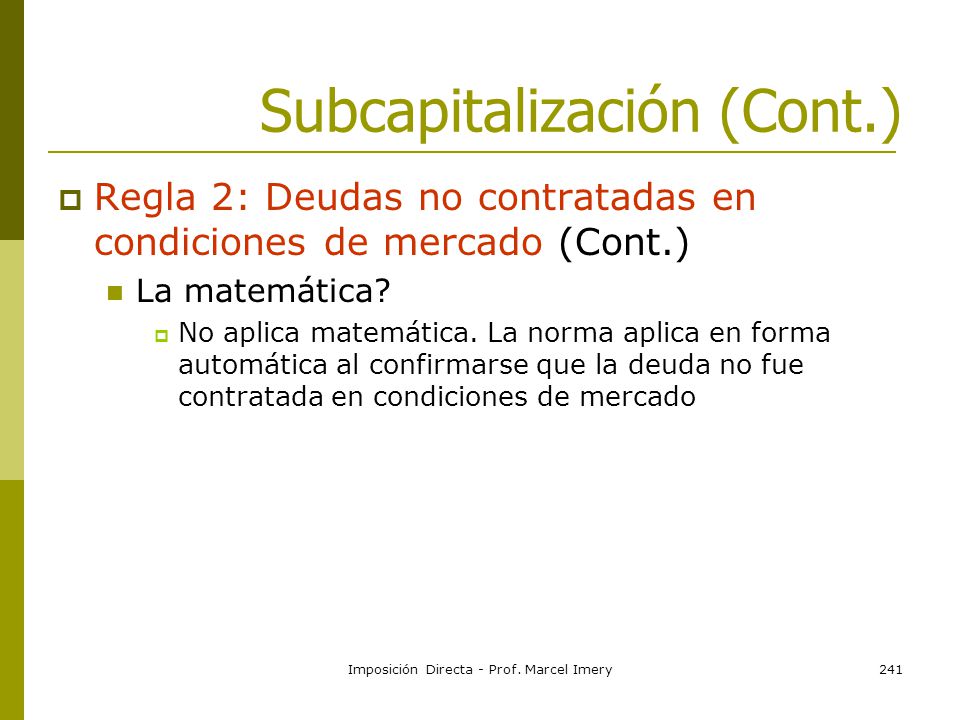 Subcapitalización (Cont.)

Regla 2: Deudas no contratadas en condiciones de mercado (Cont.)

La matemática?

No aplica matemática. La norma aplica en forma automática al confirmarse que la deuda no fue contratada en condiciones de mercado

Imposición Directa - Prof. Marcel Imery

241